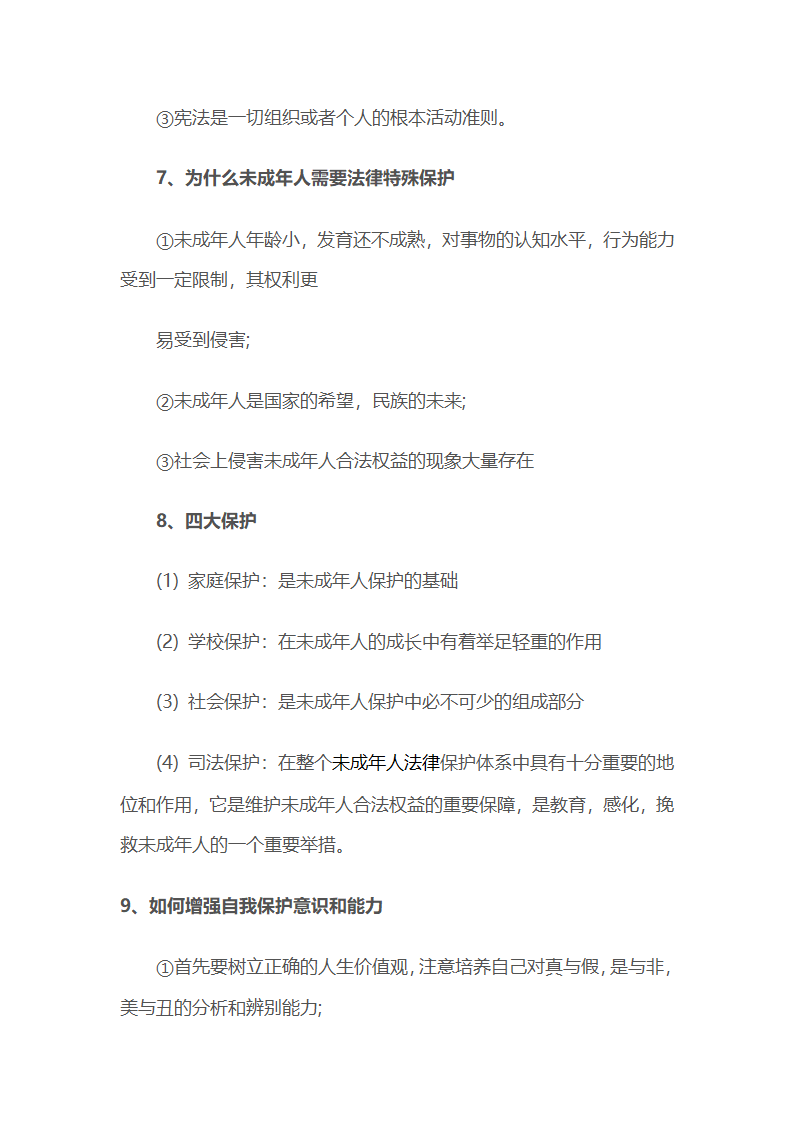 ③宪法是一切组织或者个人的根本活动准则。

7、为什么未成年人需要法律特殊保护

①未成年人年龄小，发育还不成熟，对事物的认知水平，行为能力受到一定限制，其权利更

易受到侵害;

②未成年人是国家的希望，民族的未来;

③社会上侵害未成年人合法权益的现象大量存在

8、四大保护

(1) 家庭保护：是未成年人保护的基础

(2) 学校保护：在未成年人的成长中有着举足轻重的作用

(3) 社会保护：是未成年人保护中必不可少的组成部分

(4) 司法保护：在整个未成年人法律保护体系中具有十分重要的地位和作用，它是维护未成年人合法权益的重要保障，是教育，感化，挽救未成年人的一个重要举措。

9、如何增强自我保护意识和能力

①首先要树立正确的人生价值观，注意培养自己对真与假，是与非，美与丑的分析和辨别能力;